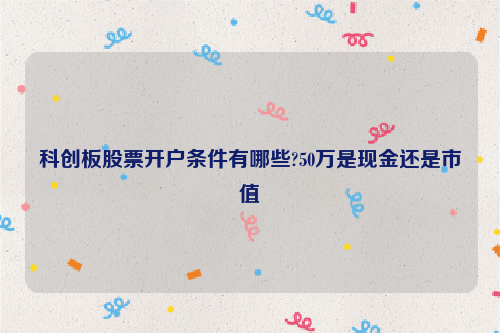 科创板股票开户条件有哪些?50万是现金还是市值